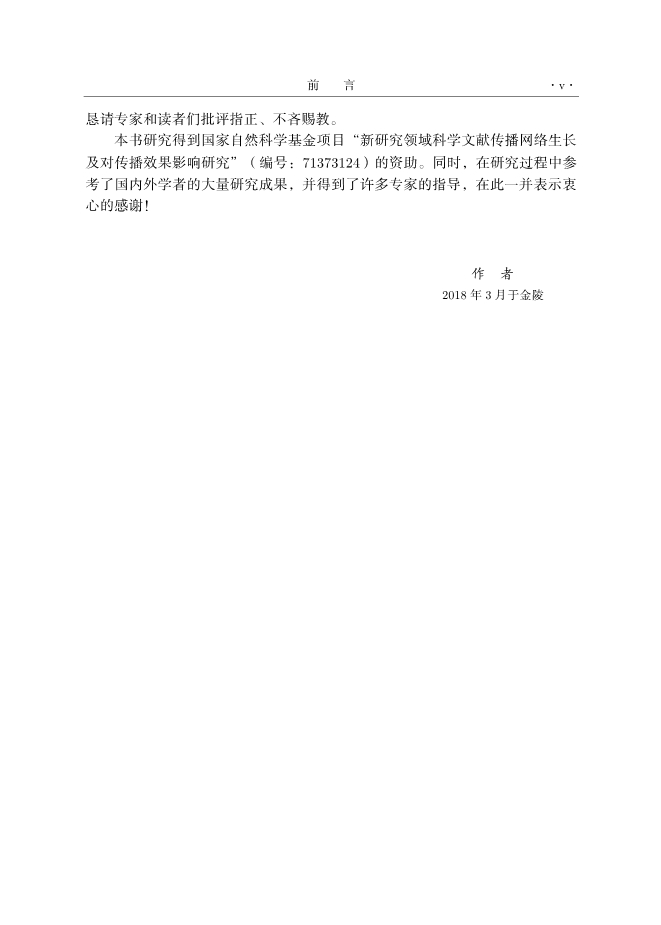 前 言 ·v·

恳请专家和读者们批评指正、不吝赐教。

本书研究得到国家自然科学基金项目“新研究领域科学文献传播网络生长及对传播效果影响研究”（编号：71373124）的资助。同时，在研究过程中参考了国内外学者的大量研究成果，并得到了许多专家的指导，在此一并表示衷心的感谢！

作 者
2018年3月于金陵